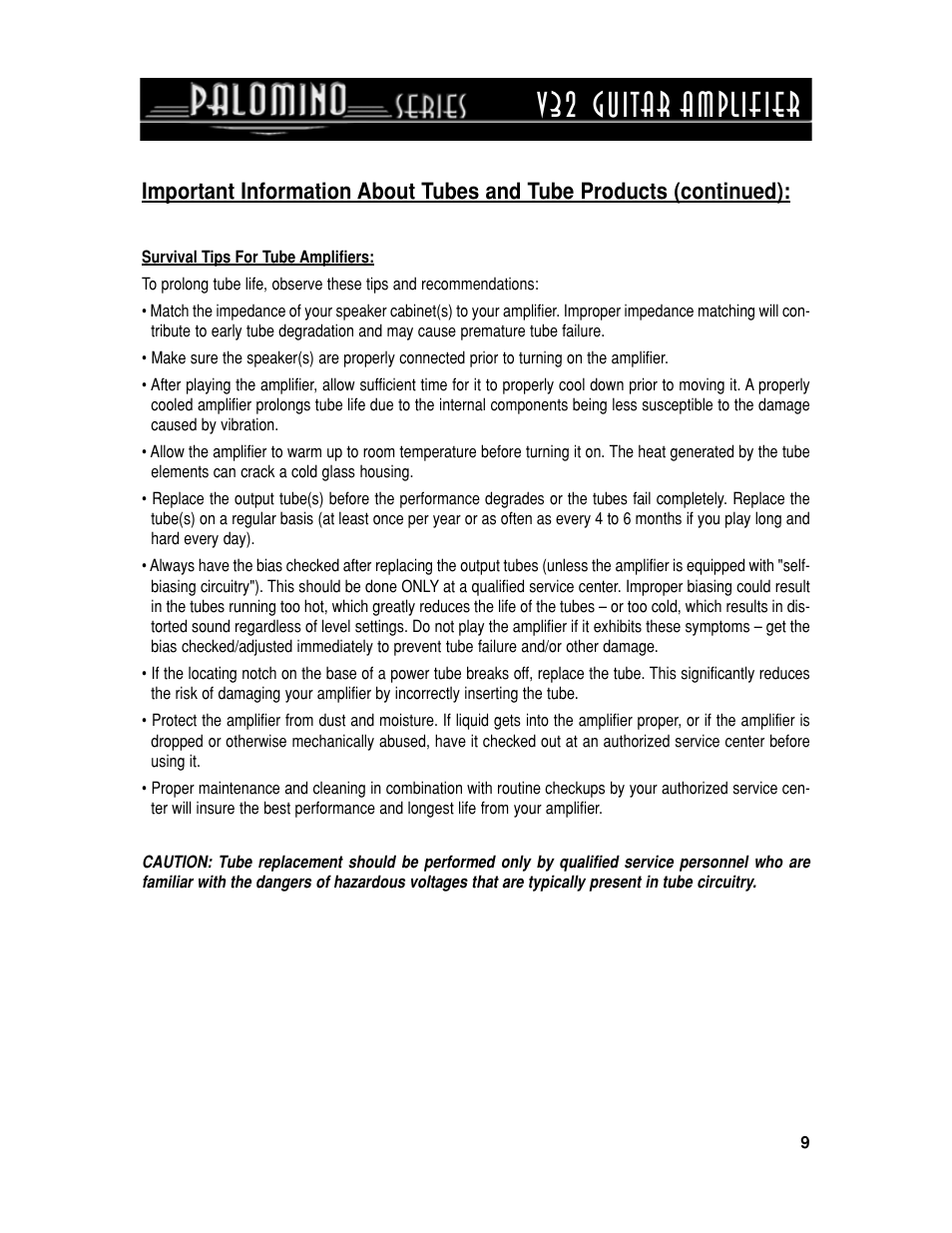 PALOMINO SERIES V32 GUITAR AMPLIFIER

Important Information About Tubes and Tube Products (continued):

Survival Tips For Tube Amplifiers:

To prolong tube life, observe these tips and recommendations:

• Match the impedance of your speaker cabinet(s) to your amplifier. Improper impedance matching will contribute to early tube degradation and may cause premature tube failure.

• Make sure the speaker(s) are properly connected prior to turning on the amplifier.

• After playing the amplifier, allow sufficient time for it to properly cool down prior to moving it. A properly cooled amplifier prolongs tube life due to the internal components being less susceptible to the damage caused by vibration.

• Allow the amplifier to warm up to room temperature before turning it on. The heat generated by the tube elements can crack a cold glass housing.

• Replace the output tube(s) before the performance degrades or the tubes fail completely. Replace the tube(s) on a regular basis (at least once per year or as often as every 4 to 6 months if you play long and hard every day).

• Always have the bias checked after replacing the output tubes (unless the amplifier is equipped with "self-biasing circuitry"). This should be done ONLY at a qualified service center. Improper biasing could result in the tubes running too hot, which greatly reduces the life of the tubes – or too cold, which results in distorted sound regardless of level settings. Do not play the amplifier if it exhibits these symptoms – get the bias checked/adjusted immediately to prevent tube failure and/or other damage.

• If the locating notch on the base of a power tube breaks off, replace the tube. This significantly reduces the risk of damaging your amplifier by incorrectly inserting the tube.

• Protect the amplifier from dust and moisture. If liquid gets into the amplifier proper, or if the amplifier is dropped or otherwise mechanically abused, have it checked out at an authorized service center before using it.

• Proper maintenance and cleaning in combination with routine checkups by your authorized service center will insure the best performance and longest life from your amplifier.

CAUTION: Tube replacement should be performed only by qualified service personnel who are familiar with the dangers of hazardous voltages that are typically present in tube circuitry.

9